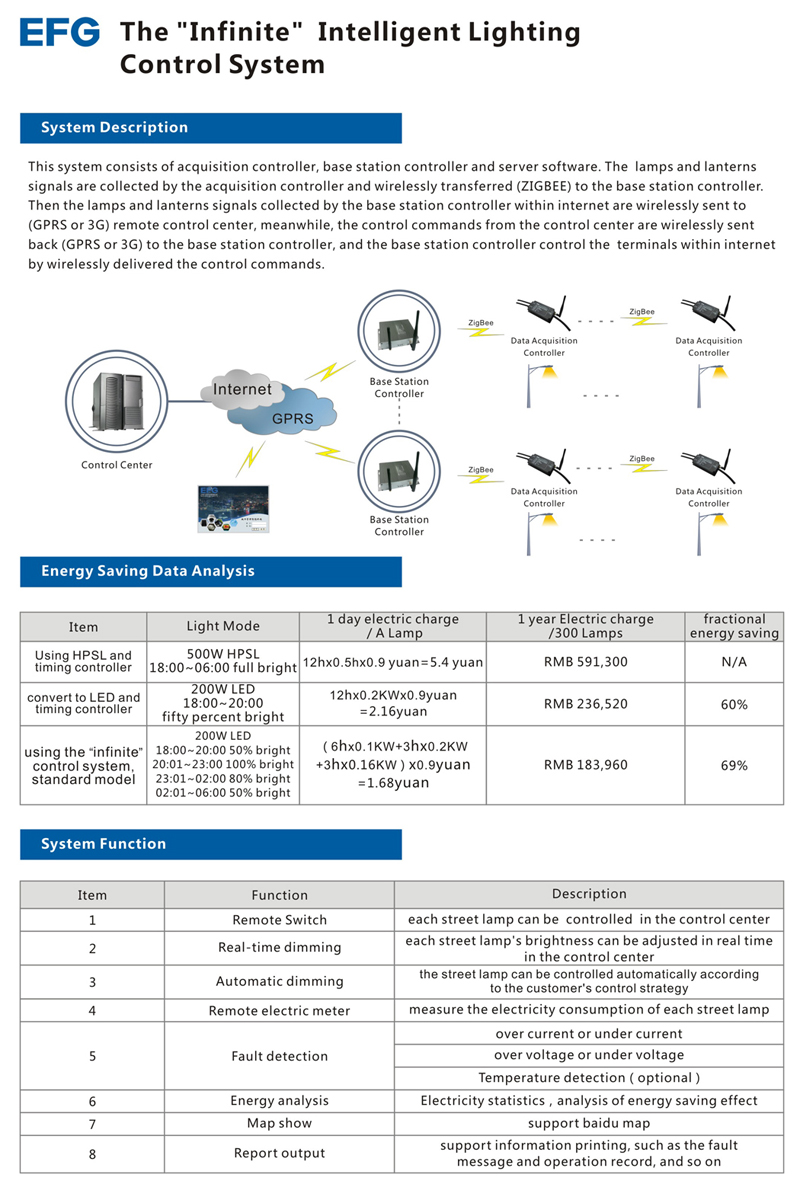 EFG The "Infinite" Intelligent Lighting Control System

System Description

This system consists of acquisition controller, base station controller and server software. The lamps and lanterns signals are collected by the acquisition controller and wirelessly transferred (ZIGBEE) to the base station controller. Then the lamps and lanterns signals collected by the base station controller within internet are wirelessly sent to (GPRS or 3G) remote control center, meanwhile, the control commands from the control center are wirelessly sent back (GPRS or 3G) to the base station controller, and the base station controller control the terminals within internet by wirelessly delivered the control commands.

Control Center
Internet
GPRS
Base Station Controller
Base Station Controller
ZigBee
Data Acquisition Controller
ZigBee
Data Acquisition Controller
ZigBee
Data Acquisition Controller
ZigBee
Data Acquisition Controller

Energy Saving Data Analysis

| Item | Light Mode | 1 day electric charge / A Lamp | 1 year Electric charge /300 Lamps | fractional energy saving |
|---|---|---|---|---|
| Using HPSL and timing controller | 500W HPSL 18:00~06:00 full bright | 12hx0.5hx0.9 yuan=5.4 yuan | RMB 591,300 | N/A |
| convert to LED and timing controller | 200W LED 18:00~20:00 fifty percent bright | 12hx0.2KWx0.9yuan =2.16yuan | RMB 236,520 | 60% |
| using the "infinite" control system, standard model | 200W LED 18:00~20:00 50% bright 20:01~23:00 100% bright 23:01~02:00 80% bright 02:01~06:00 50% bright | ( 6hx0.1KW+3hx0.2KW +3hx0.16KW ) x0.9yuan =1.68yuan | RMB 183,960 | 69% |

System Function

| Item | Function | Description |
|---|---|---|
| 1 | Remote Switch | each street lamp can be controlled in the control center |
| 2 | Real-time dimming | each street lamp's brightness can be adjusted in real time in the control center |
| 3 | Automatic dimming | the street lamp can be controlled automatically according to the customer's control strategy |
| 4 | Remote electric meter | measure the electricity consumption of each street lamp |
| 5 | Fault detection | over current or under current |
| | | over voltage or under voltage |
| | | Temperature detection ( optional ) |
| 6 | Energy analysis | Electricity statistics , analysis of energy saving effect |
| 7 | Map show | support baidu map |
| 8 | Report output | support information printing, such as the fault message and operation record, and so on |